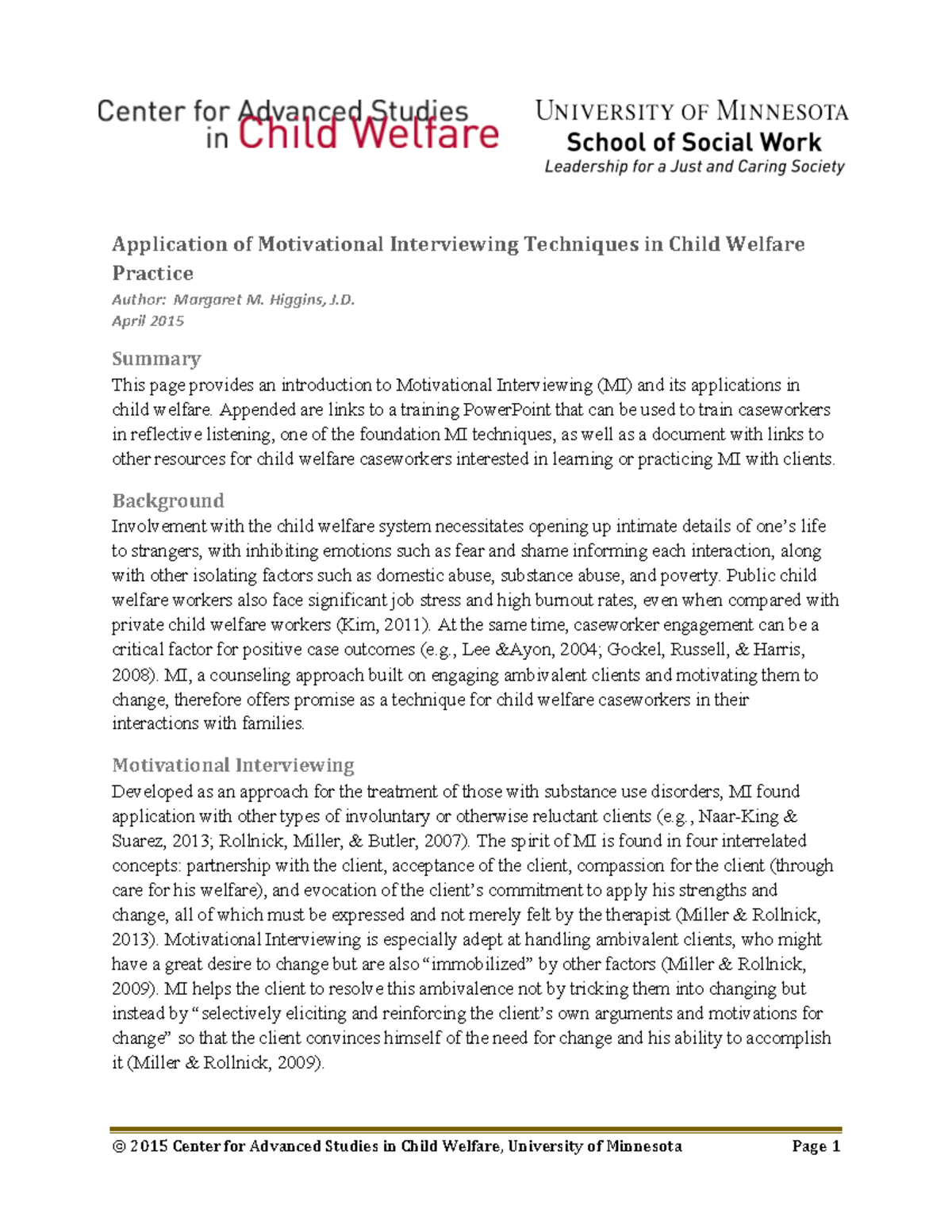 Center for Advanced Studies in Child Welfare

UNIVERSITY OF MINNESOTA
School of Social Work
Leadership for a Just and Caring Society

Application of Motivational Interviewing Techniques in Child Welfare Practice

Author: Margaret M. Higgins, J.D.
April 2015

Summary
This page provides an introduction to Motivational Interviewing (MI) and its applications in child welfare. Appended are links to a training PowerPoint that can be used to train caseworkers in reflective listening, one of the foundation MI techniques, as well as a document with links to other resources for child welfare caseworkers interested in learning or practicing MI with clients.

Background
Involvement with the child welfare system necessitates opening up intimate details of one's life to strangers, with inhibiting emotions such as fear and shame informing each interaction, along with other isolating factors such as domestic abuse, substance abuse, and poverty. Public child welfare workers also face significant job stress and high burnout rates, even when compared with private child welfare workers (Kim, 2011). At the same time, caseworker engagement can be a critical factor for positive case outcomes (e.g., Lee &Ayon, 2004; Gockel, Russell, & Harris, 2008). MI, a counseling approach built on engaging ambivalent clients and motivating them to change, therefore offers promise as a technique for child welfare caseworkers in their interactions with families.

Motivational Interviewing
Developed as an approach for the treatment of those with substance use disorders, MI found application with other types of involuntary or otherwise reluctant clients (e.g., Naar-King & Suarez, 2013; Rollnick, Miller, & Butler, 2007). The spirit of MI is found in four interrelated concepts: partnership with the client, acceptance of the client, compassion for the client (through care for his welfare), and evocation of the client's commitment to apply his strengths and change, all of which must be expressed and not merely felt by the therapist (Miller & Rollnick, 2013). Motivational Interviewing is especially adept at handling ambivalent clients, who might have a great desire to change but are also "immobilized" by other factors (Miller & Rollnick, 2009). MI helps the client to resolve this ambivalence not by tricking them into changing but instead by "selectively eliciting and reinforcing the client's own arguments and motivations for change" so that the client convinces himself of the need for change and his ability to accomplish it (Miller & Rollnick, 2009).

© 2015 Center for Advanced Studies in Child Welfare, University of Minnesota     Page 1